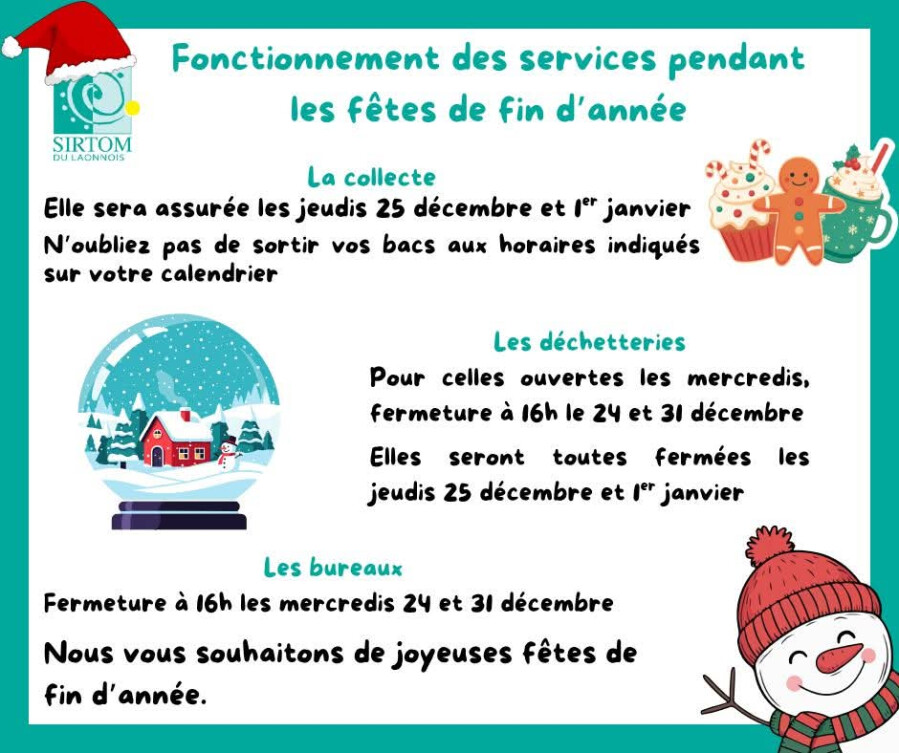 SIRTOM
DU LAONNOIS

Fonctionnement des services pendant les fêtes de fin d'année

La collecte

Elle sera assurée les jeudis 25 décembre et $1^{er}$ janvier

N'oubliez pas de sortir vos bacs aux horaires indiqués sur votre calendrier

Les déchetteries

Pour celles ouvertes les mercredis, fermeture à 16h le 24 et 31 décembre

Elles seront toutes fermées les jeudis 25 décembre et $1^{er}$ janvier

Les bureaux

Fermeture à 16h les mercredis 24 et 31 décembre

Nous vous souhaitons de joyeuses fêtes de fin d'année.